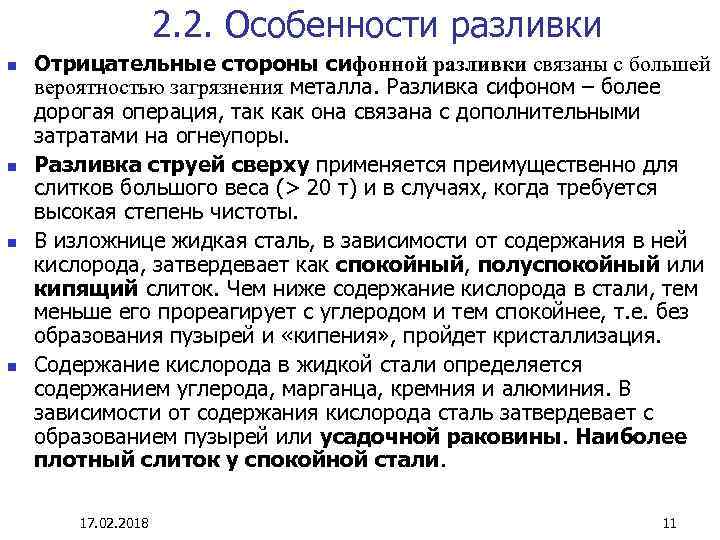 2.2. Особенности разливки

Отрицательные стороны сифонной разливки связаны с большей вероятностью загрязнения металла. Разливка сифоном – более дорогая операция, так как она связана с дополнительными затратами на огнеупоры.

Разливка струей сверху применяется преимущественно для слитков большого веса (> 20 т) и в случаях, когда требуется высокая степень чистоты.

В изложнице жидкая сталь, в зависимости от содержания в ней кислорода, затвердевает как спокойный, полуспокойный или кипящий слиток. Чем ниже содержание кислорода в стали, тем меньше его прореагирует с углеродом и тем спокойнее, т.е. без образования пузырей и «кипения», пройдет кристаллизация.

Содержание кислорода в жидкой стали определяется содержанием углерода, марганца, кремния и алюминия. В зависимости от содержания кислорода сталь затвердевает с образованием пузырей или усадочной раковины. Наиболее плотный слиток у спокойной стали.

17.02.2018

11